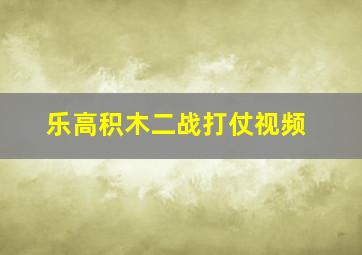 乐高积木二战打仗视频